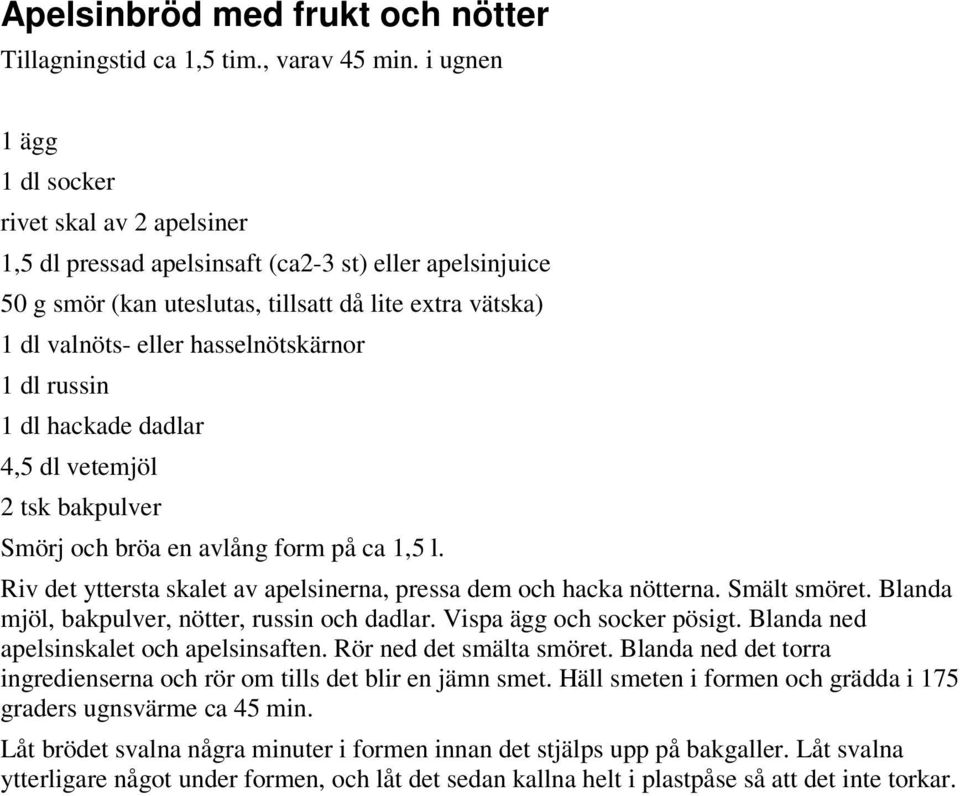 Apelsinbröd med frukt och nötter
Tillagningstid ca 1,5 tim., varav 45 min. i ugnen

1 ägg
1 dl socker
rivet skal av 2 apelsiner
1,5 dl pressad apelsinsaft (ca2-3 st) eller apelsinjuice
50 g smör (kan uteslutas, tillsatt då lite extra vätska)
1 dl valnöts- eller hasselnötskärnor
1 dl russin
1 dl hackade dadlar
4,5 dl vetemjöl
2 tsk bakpulver
Smörj och bröa en avlång form på ca 1,5 l.

Riv det yttersta skalet av apelsinerna, pressa dem och hacka nötterna. Smält smöret. Blanda mjöl, bakpulver, nötter, russin och dadlar. Vispa ägg och socker pösigt. Blanda ned apelsinskalet och apelsinsaften. Rör ned det smälta smöret. Blanda ned det torra ingredienserna och rör om tills det blir en jämn smet. Häll smeten i formen och grädda i 175 graders ugnsvärme ca 45 min.

Låt brödet svalna några minuter i formen innan det stjälps upp på bakgaller. Låt svalna ytterligare något under formen, och låt det sedan kallna helt i plastpåse så att det inte torkar.